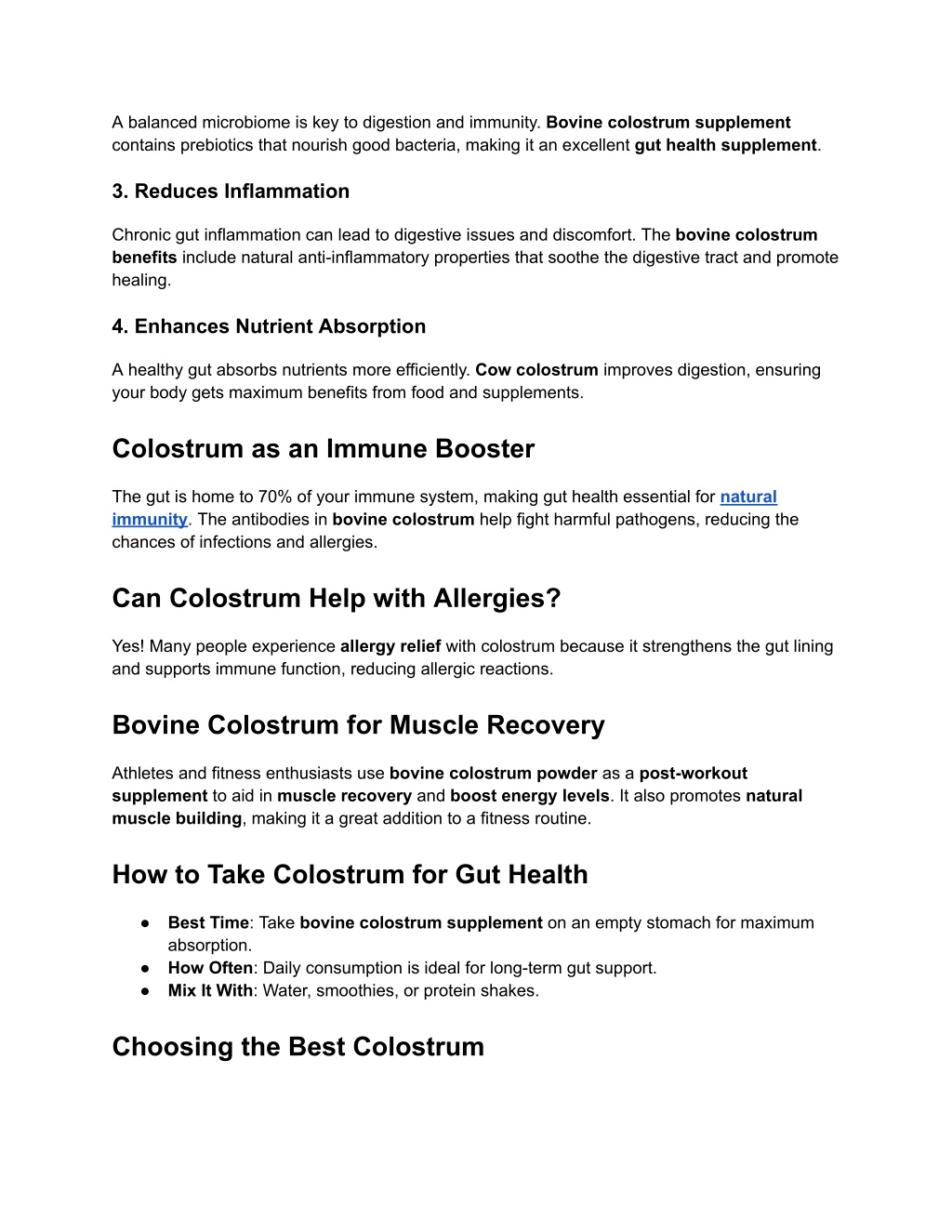 A balanced microbiome is key to digestion and immunity. Bovine colostrum supplement contains prebiotics that nourish good bacteria, making it an excellent gut health supplement.

3. Reduces Inflammation

Chronic gut inflammation can lead to digestive issues and discomfort. The bovine colostrum benefits include natural anti-inflammatory properties that soothe the digestive tract and promote healing.

4. Enhances Nutrient Absorption

A healthy gut absorbs nutrients more efficiently. Cow colostrum improves digestion, ensuring your body gets maximum benefits from food and supplements.

Colostrum as an Immune Booster

The gut is home to 70% of your immune system, making gut health essential for natural immunity. The antibodies in bovine colostrum help fight harmful pathogens, reducing the chances of infections and allergies.

Can Colostrum Help with Allergies?

Yes! Many people experience allergy relief with colostrum because it strengthens the gut lining and supports immune function, reducing allergic reactions.

Bovine Colostrum for Muscle Recovery

Athletes and fitness enthusiasts use bovine colostrum powder as a post-workout supplement to aid in muscle recovery and boost energy levels. It also promotes natural muscle building, making it a great addition to a fitness routine.

How to Take Colostrum for Gut Health

● Best Time: Take bovine colostrum supplement on an empty stomach for maximum absorption.
● How Often: Daily consumption is ideal for long-term gut support.
● Mix It With: Water, smoothies, or protein shakes.

Choosing the Best Colostrum